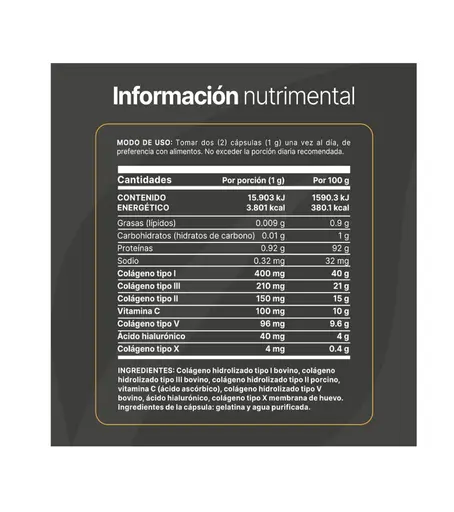 Información nutrimental

MODO DE USO: Tomar dos (2) cápsulas (1 g) una vez al día, de preferencia con alimentos. No exceder la porción diaria recomendada.

| Cantidades | Por porción (1 g) | Por 100 g |
|---|---|---|
| CONTENIDO ENERGÉTICO | 15.903 kJ 3.801 kcal | 1590.3 kJ 380.1 kcal |
| Grasas (lípidos) | 0.009 g | 0.9 g |
| Carbohidratos (hidratos de carbono) | 0.01 g | 1 g |
| Proteínas | 0.92 g | 92 g |
| Sodio | 0.32 mg | 32 mg |
| Colágeno tipo I | 400 mg | 40 g |
| Colágeno tipo III | 210 mg | 21 g |
| Colágeno tipo II | 150 mg | 15 g |
| Vitamina C | 100 mg | 10 g |
| Colágeno tipo V | 96 mg | 9.6 g |
| Ácido hialurónico | 40 mg | 4 g |
| Colágeno tipo X | 4 mg | 0.4 g |

INGREDIENTES: Colágeno hidrolizado tipo I bovino, colágeno hidrolizado tipo III bovino, colágeno hidrolizado tipo II porcino, vitamina C (ácido ascórbico), colágeno hidrolizado tipo V bovino, ácido hialurónico, colágeno tipo X membrana de huevo. Ingredientes de la cápsula: gelatina y agua purificada.